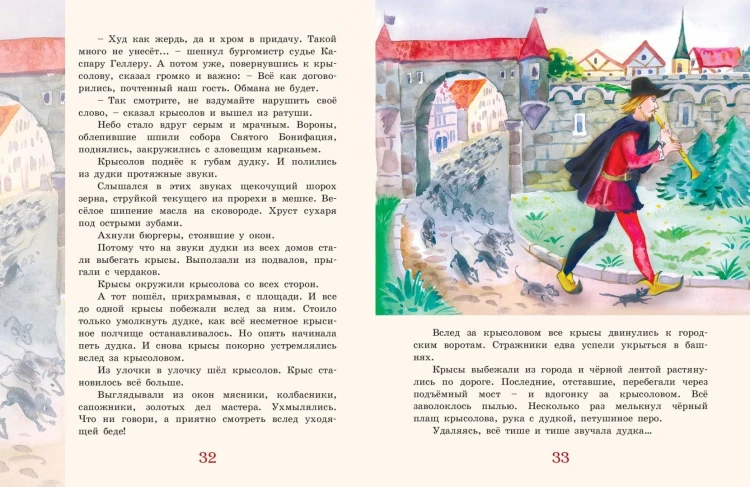 – Худ как жердь, да и хром в придачу. Такой много не унесёт... – шепнул бургомистр судье Каспару Геллеру. А потом уже, повернувшись к крысолову, сказал громко и важно: – Всё как договорились, почтенный наш гость. Обмана не будет.

– Так смотрите, не вздумайте нарушить своё слово, – сказал крысолов и вышел из ратуши.

Небо стало вдруг серым и мрачным. Вороны, облепившие шпили собора Святого Бонифация, поднялись, закружились с зловещим карканьем.

Крысолов поднёс к губам дудку. И полились из дудки протяжные звуки.

Слышался в этих звуках щекочущий шорох зерна, струйкой текущего из прорехи в мешке. Весёлое шипение масла на сковороде. Хруст сухаря под острыми зубами.

Ахнули бюргеры, стоявшие у окон.

Потому что на звуки дудки из всех домов стали выбегать крысы. Выползали из подвалов, прыгали с чердаков.

Крысы окружили крысолова со всех сторон.

А тот пошёл, прихрамывая, с площади. И все до одной крысы побежали вслед за ним. Стоило только умолкнуть дудке, как всё несметное крысиное полчище останавливалось. Но опять начинала петь дудка. И снова крысы покорно устремлялись вслед за крысоловом.

Из улочки в улочку шёл крысолов. Крыс становилось всё больше.

Выглядывали из окон мясники, колбасники, сапожники, золотых дел мастера. Ухмылялись. Что ни говори, а приятно смотреть вслед уходящей беде!

32

Вслед за крысоловом все крысы двинулись к городским воротам. Стражники едва успели укрыться в башнях.

Крысы выбежали из города и чёрной лентой растянулись по дороге. Последние, отставшие, перебегали через подъёмный мост – и вдогонку за крысоловом. Всё заволоклось пылью. Несколько раз мелькнул чёрный плащ крысолова, рука с дудкой, петушиное перо.

Удаляясь, всё тише и тише звучала дудка...

33